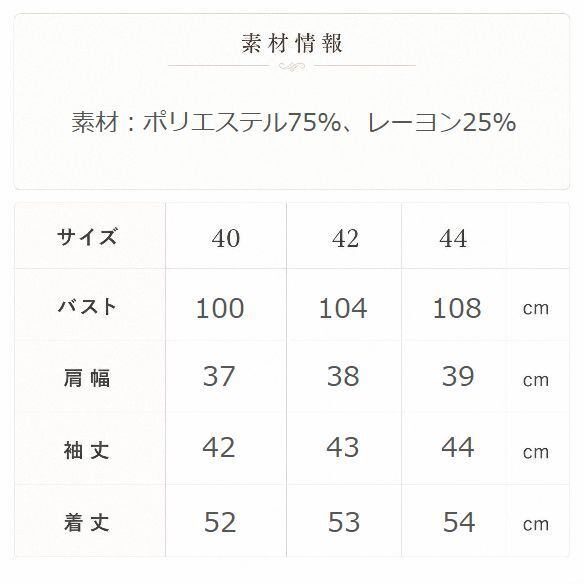 素材情報

素材：ポリエステル75%、レーヨン25%

| サイズ | 40 | 42 | 44 | |
|---|---|---|---|---|
| バスト | 100 | 104 | 108 | cm |
| 肩幅 | 37 | 38 | 39 | cm |
| 袖丈 | 42 | 43 | 44 | cm |
| 着丈 | 52 | 53 | 54 | cm |